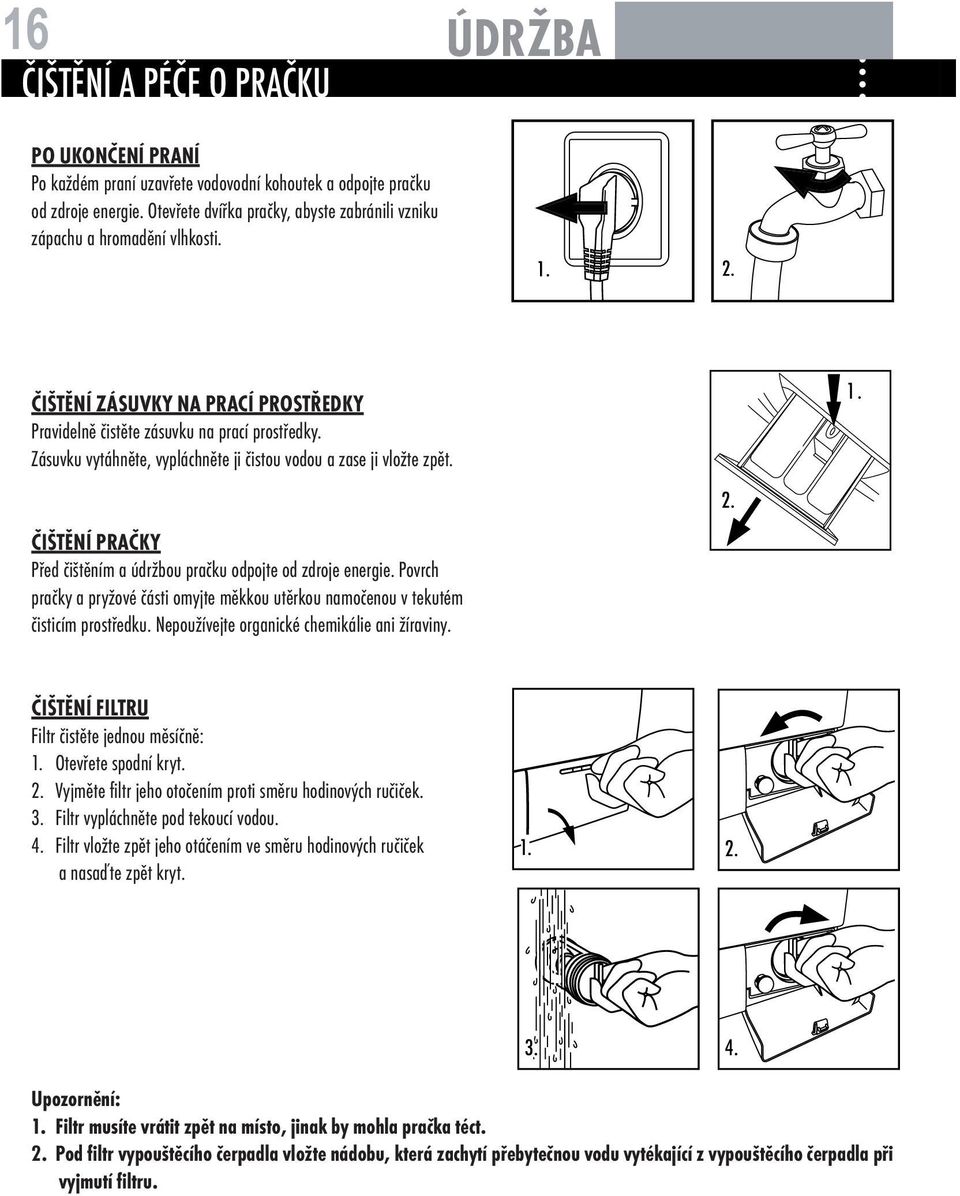 16

ÚDRŽBA

ČIŠTĚNÍ A PÉČE O PRAČKU

PO UKONČENÍ PRANÍ
Po každém praní uzavřete vodovodní kohoutek a odpojte pračku od zdroje energie. Otevřete dvířka pračky, abyste zabránili vzniku zápachu a hromadění vlhkosti.

1.
2.

ČIŠTĚNÍ ZÁSUVKY NA PRACÍ PROSTŘEDKY
Pravidelně čistěte zásuvku na prací prostředky.
Zásuvku vytáhněte, vypláchněte ji čistou vodou a zase ji vložte zpět.

1.
2.

ČIŠTĚNÍ PRAČKY
Před čištěním a údržbou pračku odpojte od zdroje energie. Povrch pračky a pryžové části omyjte měkkou utěrkou namočenou v tekutém čisticím prostředku. Nepoužívejte organické chemikálie ani žíraviny.

ČIŠTĚNÍ FILTRU
Filtr čistěte jednou měsíčně:
1. Otevřete spodní kryt.
2. Vyjměte filtr jeho otočením proti směru hodinových ručiček.
3. Filtr vypláchněte pod tekoucí vodou.
4. Filtr vložte zpět jeho otáčením ve směru hodinových ručiček a nasaďte zpět kryt.

1.
2.
3.
4.

Upozornění:
1. Filtr musíte vrátit zpět na místo, jinak by mohla pračka téct.
2. Pod filtr vypouštěcího čerpadla vložte nádobu, která zachytí přebytečnou vodu vytékající z vypouštěcího čerpadla při vyjmutí filtru.